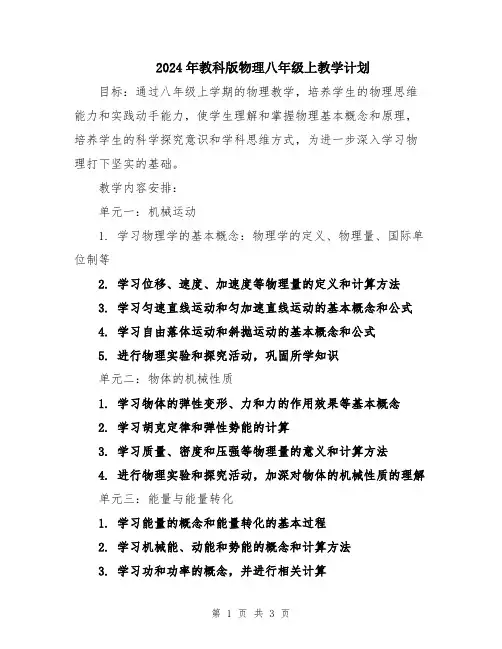 2024年教科版物理八年级上教学计划

目标：通过八年级上学期的物理教学，培养学生的物理思维能力和实践动手能力，使学生理解和掌握物理基本概念和原理，培养学生的科学探究意识和学科思维方式，为进一步深入学习物理打下坚实的基础。

教学内容安排：

单元一：机械运动

1. 学习物理学的基本概念：物理学的定义、物理量、国际单位制等

2. 学习位移、速度、加速度等物理量的定义和计算方法

3. 学习匀速直线运动和匀加速直线运动的基本概念和公式

4. 学习自由落体运动和斜抛运动的基本概念和公式

5. 进行物理实验和探究活动，巩固所学知识

单元二：物体的机械性质

1. 学习物体的弹性变形、力和力的作用效果等基本概念

2. 学习胡克定律和弹性势能的计算

3. 学习质量、密度和压强等物理量的意义和计算方法

4. 进行物理实验和探究活动，加深对物体的机械性质的理解

单元三：能量与能量转化

1. 学习能量的概念和能量转化的基本过程

2. 学习机械能、动能和势能的概念和计算方法

3. 学习功和功率的概念，并进行相关计算

第 1 页 共 3 页